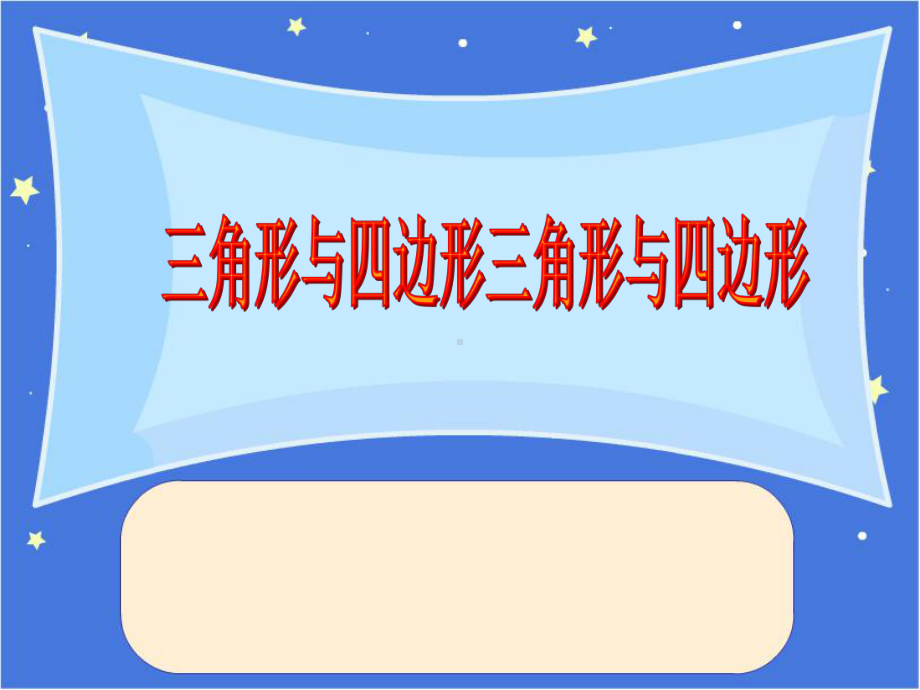 三角形与四边形三角形与四边形